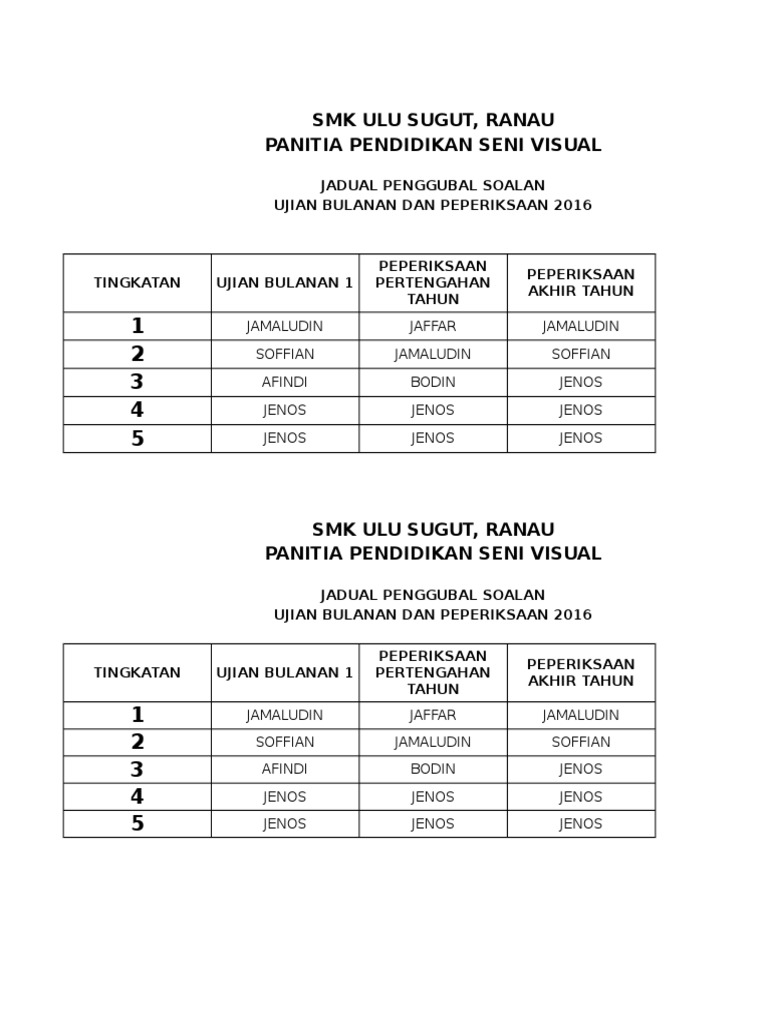 SMK ULU SUGUT, RANAU
PANITIA PENDIDIKAN SENI VISUAL

JADUAL PENGGUBAL SOALAN
UJIAN BULANAN DAN PEPERIKSAAN 2016

| TINGKATAN | UJIAN BULANAN 1 | PEPERIKSAAN PERTENGAHAN TAHUN | PEPERIKSAAN AKHIR TAHUN |
|---|---|---|---|
| 1 | JAMALUDIN | JAFFAR | JAMALUDIN |
| 2 | SOFFIAN | JAMALUDIN | SOFFIAN |
| 3 | AFINDI | BODIN | JENOS |
| 4 | JENOS | JENOS | JENOS |
| 5 | JENOS | JENOS | JENOS |

SMK ULU SUGUT, RANAU
PANITIA PENDIDIKAN SENI VISUAL

JADUAL PENGGUBAL SOALAN
UJIAN BULANAN DAN PEPERIKSAAN 2016

| TINGKATAN | UJIAN BULANAN 1 | PEPERIKSAAN PERTENGAHAN TAHUN | PEPERIKSAAN AKHIR TAHUN |
|---|---|---|---|
| 1 | JAMALUDIN | JAFFAR | JAMALUDIN |
| 2 | SOFFIAN | JAMALUDIN | SOFFIAN |
| 3 | AFINDI | BODIN | JENOS |
| 4 | JENOS | JENOS | JENOS |
| 5 | JENOS | JENOS | JENOS |